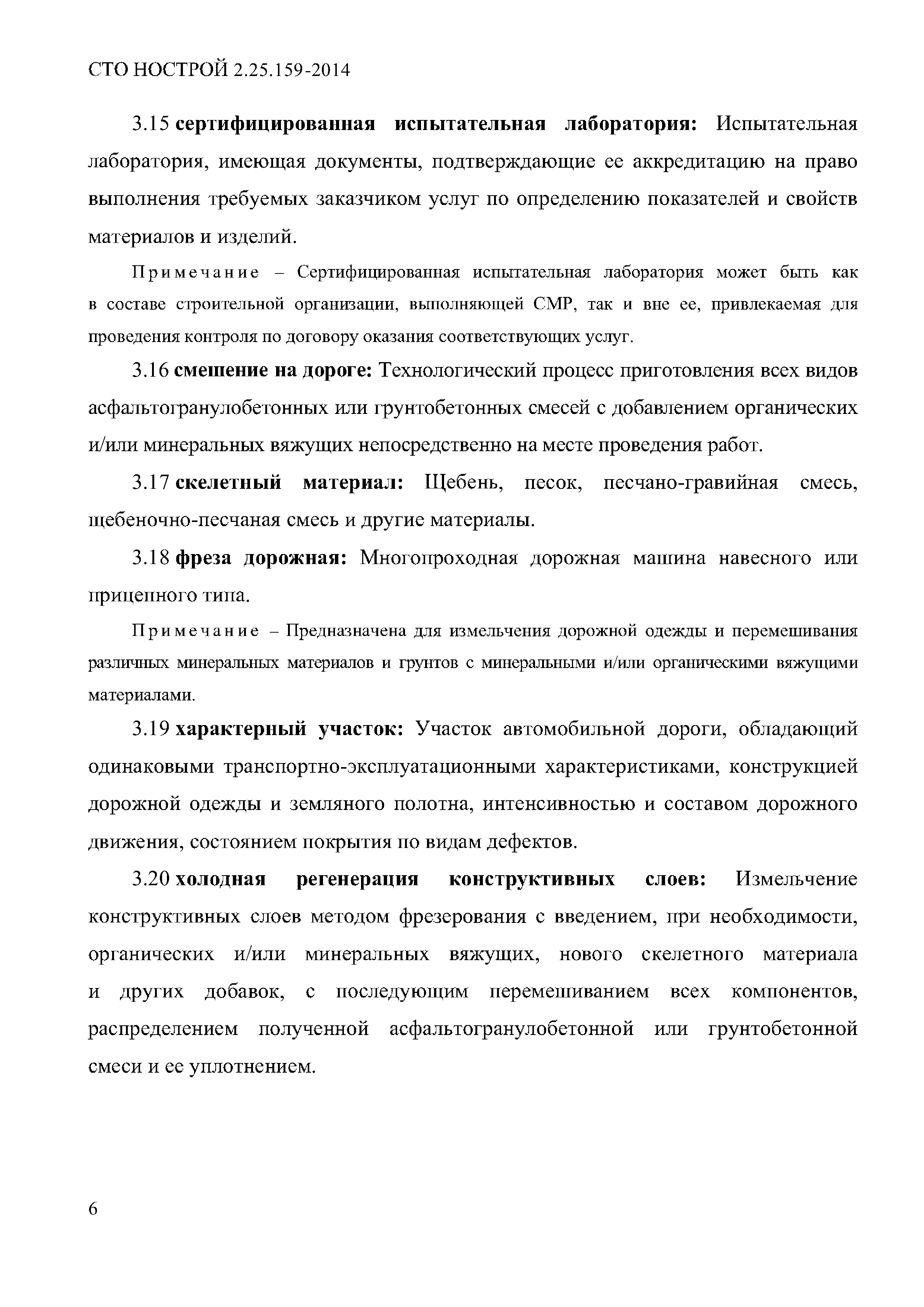 СТО НОСТРОЙ 2.25.159-2014

3.15 сертифицированная испытательная лаборатория: Испытательная лаборатория, имеющая документы, подтверждающие ее аккредитацию на право выполнения требуемых заказчиком услуг по определению показателей и свойств материалов и изделий.

Примечание – Сертифицированная испытательная лаборатория может быть как в составе строительной организации, выполняющей СМР, так и вне ее, привлекаемая для проведения контроля по договору оказания соответствующих услуг.

3.16 смешение на дороге: Технологический процесс приготовления всех видов асфальтогранулобетонных или грунтобетонных смесей с добавлением органических и/или минеральных вяжущих непосредственно на месте проведения работ.

3.17 скелетный материал: Щебень, песок, песчано-гравийная смесь, щебеночно-песчаная смесь и другие материалы.

3.18 фреза дорожная: Многопроходная дорожная машина навесного или прицепного типа.

Примечание – Предназначена для измельчения дорожной одежды и перемешивания различных минеральных материалов и грунтов с минеральными и/или органическими вяжущими материалами.

3.19 характерный участок: Участок автомобильной дороги, обладающий одинаковыми транспортно-эксплуатационными характеристиками, конструкцией дорожной одежды и земляного полотна, интенсивностью и составом дорожного движения, состоянием покрытия по видам дефектов.

3.20 холодная регенерация конструктивных слоев: Измельчение конструктивных слоев методом фрезерования с введением, при необходимости, органических и/или минеральных вяжущих, нового скелетного материала и других добавок, с последующим перемешиванием всех компонентов, распределением полученной асфальтогранулобетонной или грунтобетонной смеси и ее уплотнением.

6